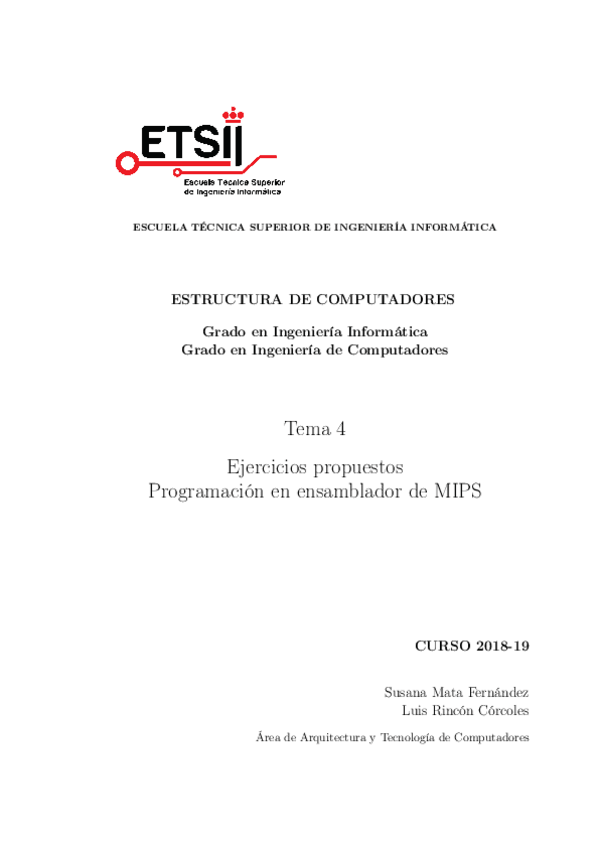 ETSII
Escuela Técnica Superior de Ingeniería Informática

ESCUELA TÉCNICA SUPERIOR DE INGENIERÍA INFORMÁTICA

ESTRUCTURA DE COMPUTADORES

Grado en Ingeniería Informática
Grado en Ingeniería de Computadores

Tema 4

Ejercicios propuestos
Programación en ensamblador de MIPS

CURSO 2018-19

Susana Mata Fernández
Luis Rincón Córcoles

Área de Arquitectura y Tecnología de Computadores